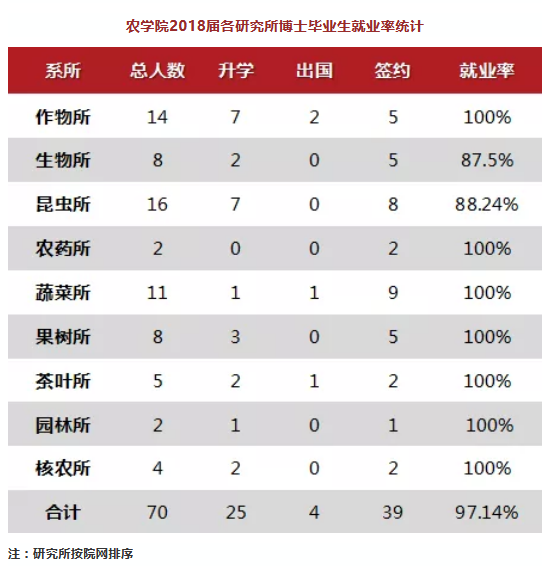 农学院2018届各研究所博士毕业生就业率统计

| 系所 | 总人数 | 升学 | 出国 | 签约 | 就业率 |
|---|---|---|---|---|---|
| 作物所 | 14 | 7 | 2 | 5 | 100% |
| 生物所 | 8 | 2 | 0 | 5 | 87.5% |
| 昆虫所 | 16 | 7 | 0 | 8 | 88.24% |
| 农药所 | 2 | 0 | 0 | 2 | 100% |
| 蔬菜所 | 11 | 1 | 1 | 9 | 100% |
| 果树所 | 8 | 3 | 0 | 5 | 100% |
| 茶叶所 | 5 | 2 | 1 | 2 | 100% |
| 园林所 | 2 | 1 | 0 | 1 | 100% |
| 核农所 | 4 | 2 | 0 | 2 | 100% |
| 合计 | 70 | 25 | 4 | 39 | 97.14% |

注：研究所按院网排序